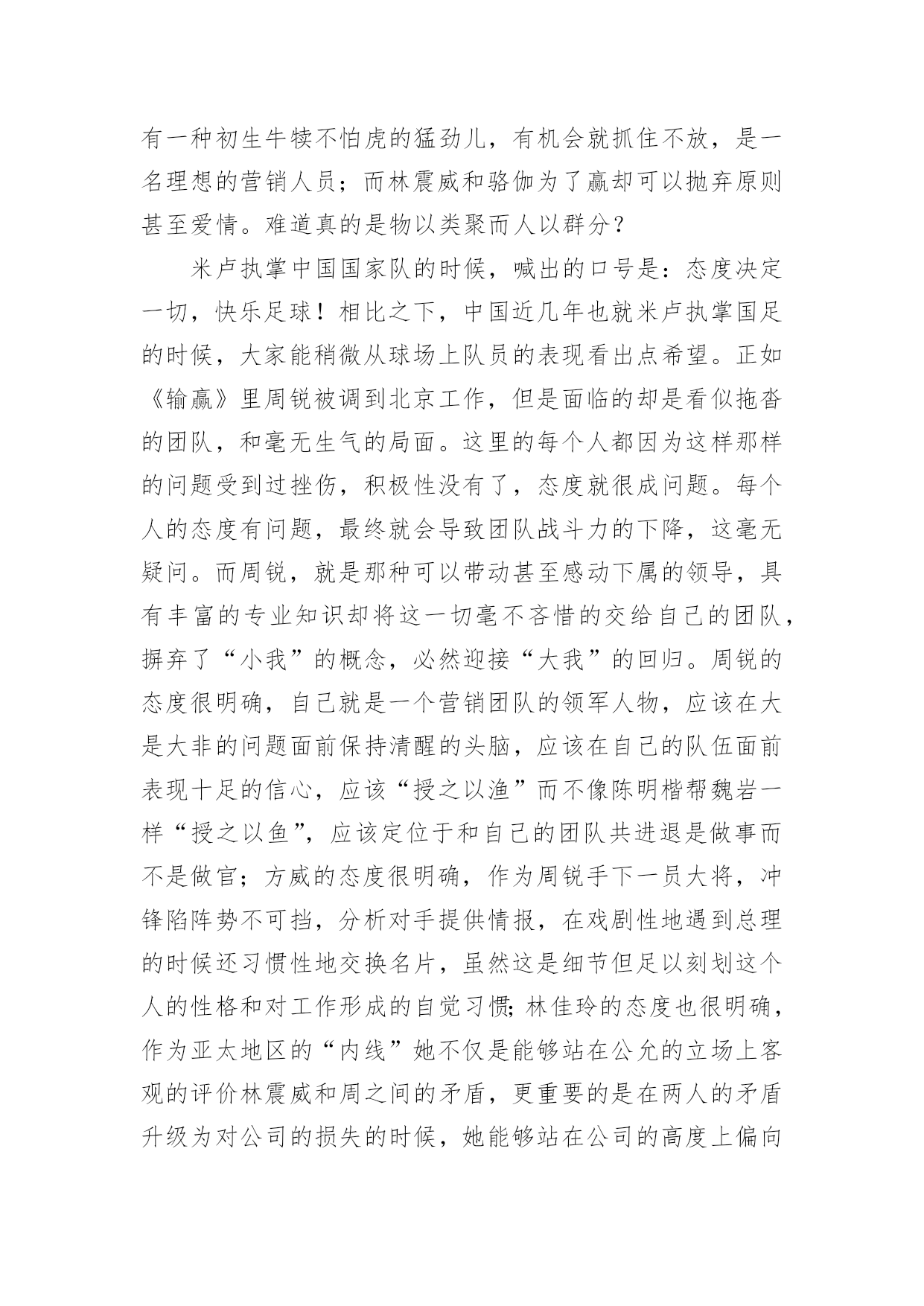 有一种初生牛犊不怕虎的猛劲儿，有机会就抓住不放，是一名理想的营销人员；而林震威和骆伽为了赢却可以抛弃原则甚至爱情。难道真的是物以类聚而人以群分？

米卢执掌中国国家队的时候，喊出的口号是：态度决定一切，快乐足球！相比之下，中国近几年也就米卢执掌国足的时候，大家能稍微从球场上队员的表现看出点希望。正如《输赢》里周锐被调到北京工作，但是面临的却是看似拖沓的团队，和毫无生气的局面。这里的每个人都因为这样那样的问题受到过挫伤，积极性没有了，态度就很成问题。每个人的态度有问题，最终就会导致团队战斗力的下降，这毫无疑问。而周锐，就是那种可以带动甚至感动下属的领导，具有丰富的专业知识却将这一切毫不吝惜的交给自己的团队，摒弃了“小我”的概念，必然迎接“大我”的回归。周锐的态度很明确，自己就是一个营销团队的领军人物，应该在大是大非的问题面前保持清醒的头脑，应该在自己的队伍面前表现十足的信心，应该“授之以渔”而不像陈明楷帮魏岩一样“授之以鱼”，应该定位于和自己的团队共进退是做事而不是做官；方威的态度很明确，作为周锐手下一员大将，冲锋陷阵势不可挡，分析对手提供情报，在戏剧性地遇到总理的时候还习惯性地交换名片，虽然这是细节但足以刻划这个人的性格和对工作形成的自觉习惯;林佳玲的态度也很明确，作为亚太地区的“内线”她不仅是能够站在公允的立场上客观的评价林震威和周之间的矛盾，更重要的是在两人的矛盾升级为对公司的损失的时候，她能够站在公司的高度上偏向